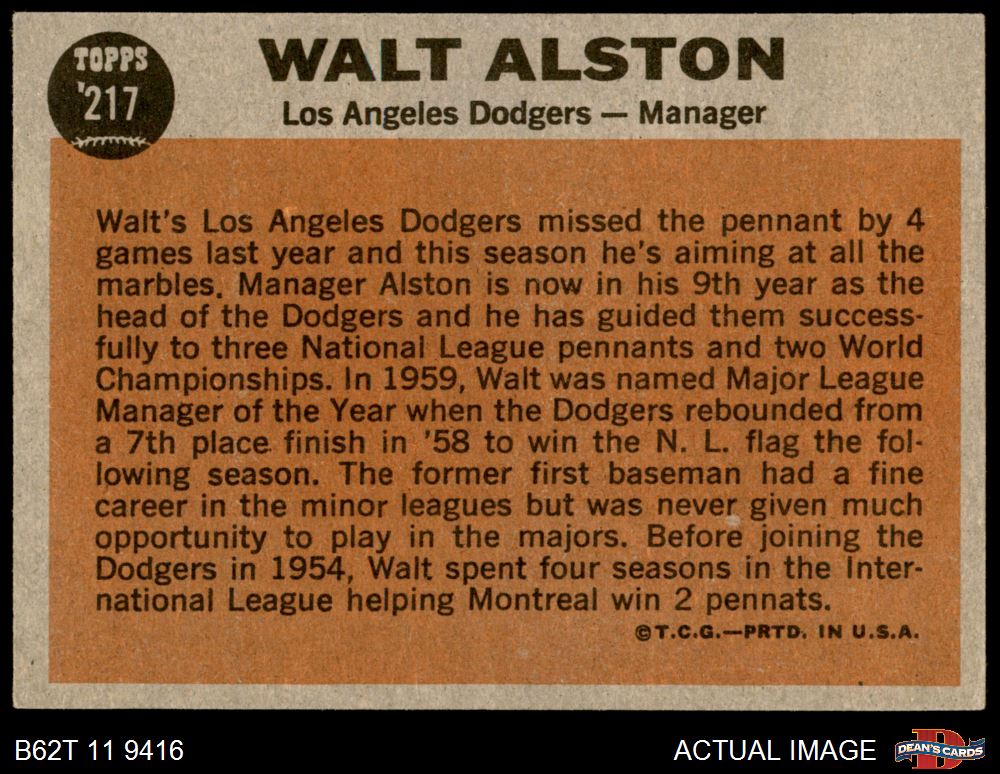 TOPPS
217

WALT ALSTON

Los Angeles Dodgers — Manager

Walt's Los Angeles Dodgers missed the pennant by 4 games last year and this season he's aiming at all the marbles. Manager Alston is now in his 9th year as the head of the Dodgers and he has guided them successfully to three National League pennants and two World Championships. In 1959, Walt was named Major League Manager of the Year when the Dodgers rebounded from a 7th place finish in '58 to win the N. L. flag the following season. The former first baseman had a fine career in the minor leagues but was never given much opportunity to play in the majors. Before joining the Dodgers in 1954, Walt spent four seasons in the International League helping Montreal win 2 pennats.

©T.C.G.—PRTD. IN U.S.A.

B62T 11 9416

ACTUAL IMAGE

DEAN'S CARDS